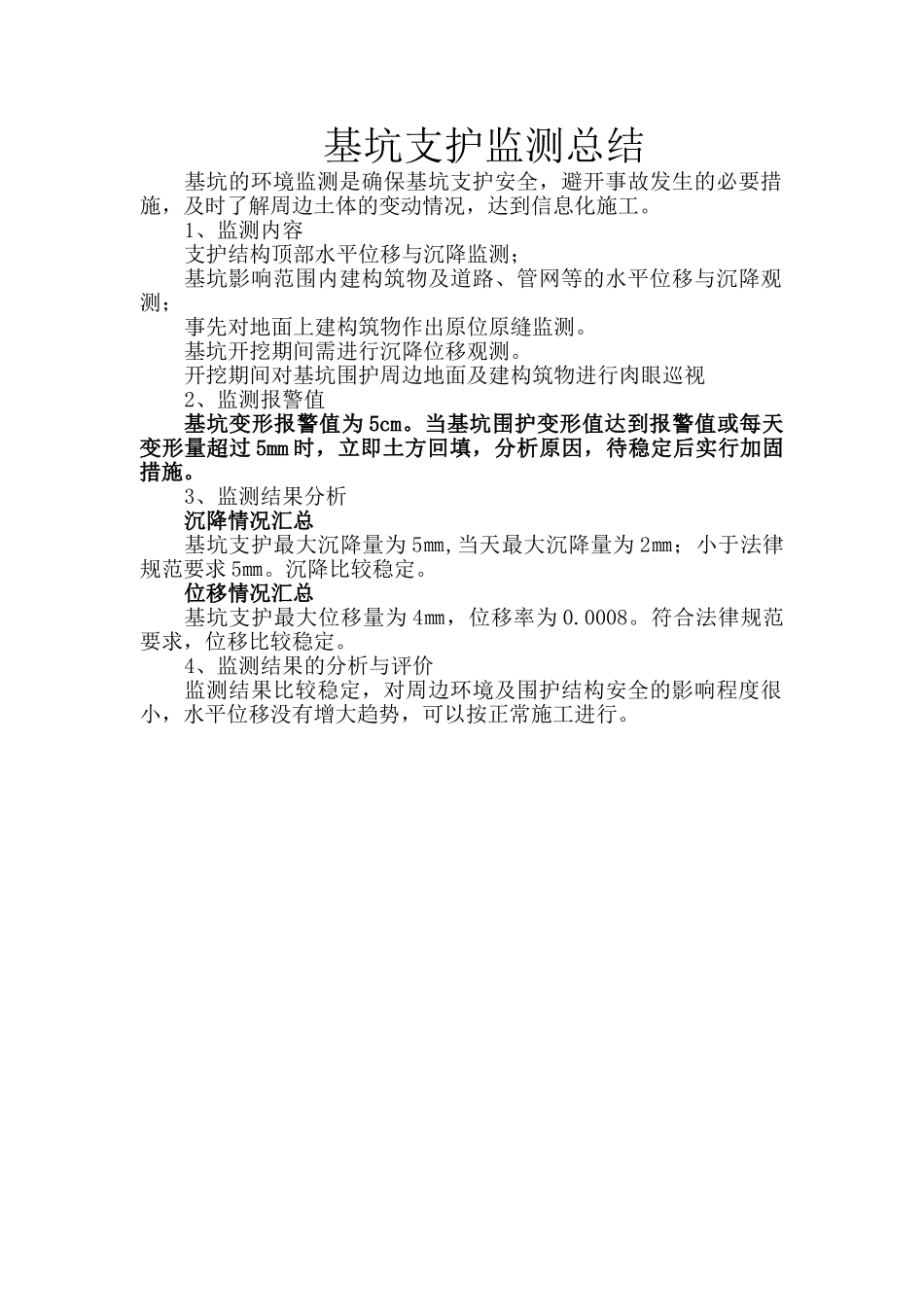 基坑支护监测总结

基坑的环境监测是确保基坑支护安全，避开事故发生的必要措施，及时了解周边土体的变动情况，达到信息化施工。

1、监测内容

支护结构顶部水平位移与沉降监测；

基坑影响范围内建构筑物及道路、管网等的水平位移与沉降观测；

事先对地面上建构筑物作出原位原缝监测。

基坑开挖期间需进行沉降位移观测。

开挖期间对基坑围护周边地面及建构筑物进行肉眼巡视

2、监测报警值

基坑变形报警值为5cm。当基坑围护变形值达到报警值或每天变形量超过5mm时，立即土方回填，分析原因，待稳定后实行加固措施。

3、监测结果分析

沉降情况汇总

基坑支护最大沉降量为5mm,当天最大沉降量为2mm；小于法律规范要求5mm。沉降比较稳定。

位移情况汇总

基坑支护最大位移量为4mm，位移率为0.0008。符合法律规范要求，位移比较稳定。

4、监测结果的分析与评价

监测结果比较稳定，对周边环境及围护结构安全的影响程度很小，水平位移没有增大趋势，可以按正常施工进行。